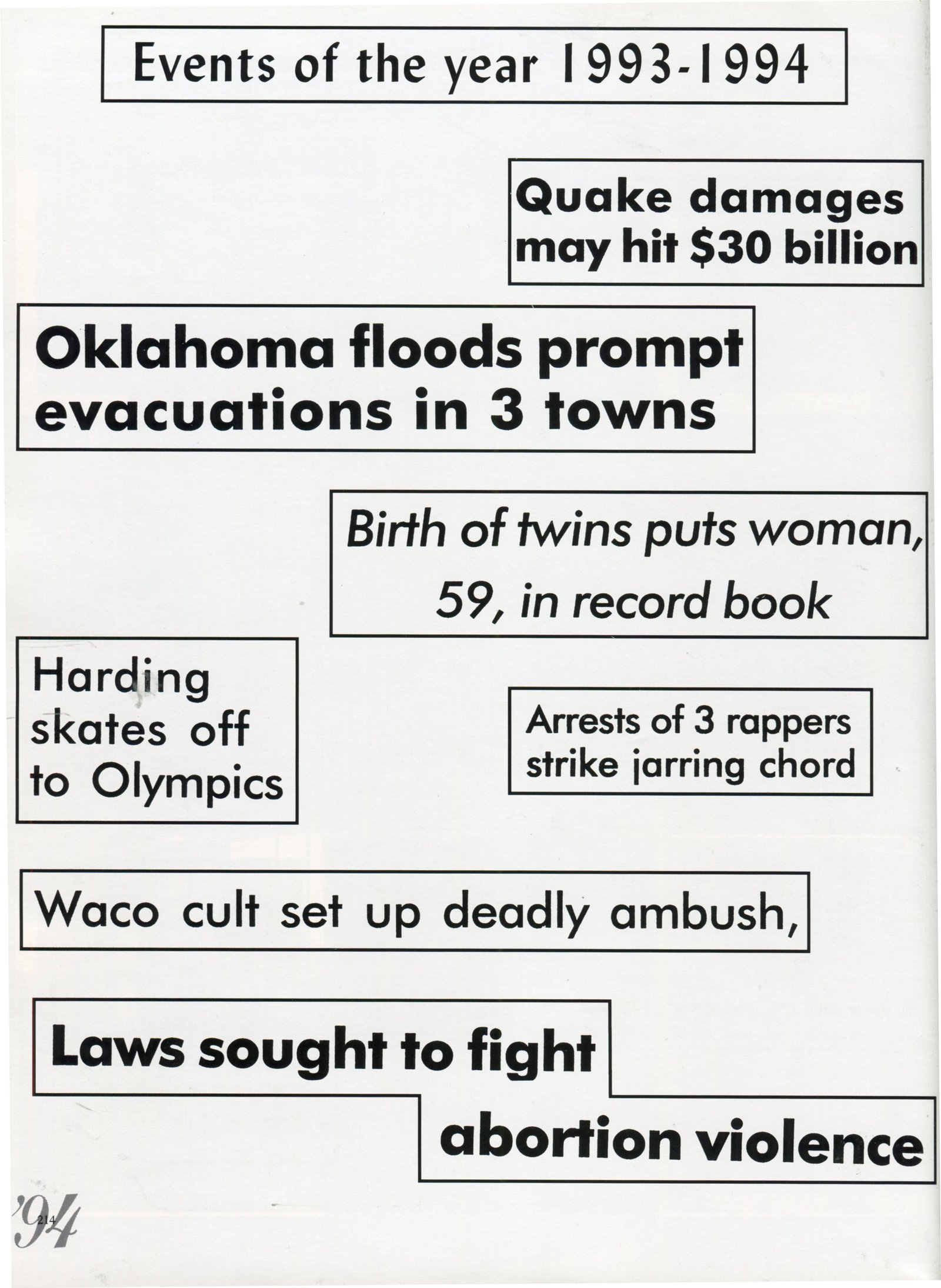 Events of the year 1993-1994

Quake damages may hit $30 billion

Oklahoma floods prompt evacuations in 3 towns

Birth of twins puts woman, 59, in record book

Harding skates off to Olympics

Arrests of 3 rappers strike jarring chord

Waco cult set up deadly ambush,

Laws sought to fight abortion violence

'94
214